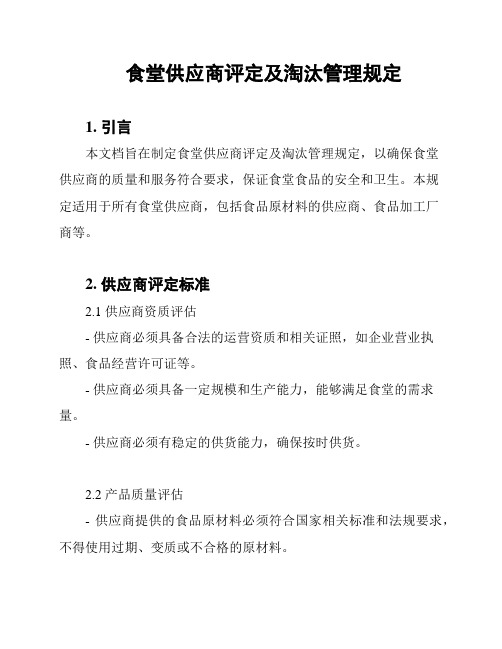 食堂供应商评定及淘汰管理规定

1. 引言

本文档旨在制定食堂供应商评定及淘汰管理规定，以确保食堂供应商的质量和服务符合要求，保证食堂食品的安全和卫生。本规定适用于所有食堂供应商，包括食品原材料的供应商、食品加工厂商等。

2. 供应商评定标准

2.1 供应商资质评估

- 供应商必须具备合法的运营资质和相关证照，如企业营业执照、食品经营许可证等。

- 供应商必须具备一定规模和生产能力，能够满足食堂的需求量。

- 供应商必须有稳定的供货能力，确保按时供货。

2.2 产品质量评估

- 供应商提供的食品原材料必须符合国家相关标准和法规要求，不得使用过期、变质或不合格的原材料。